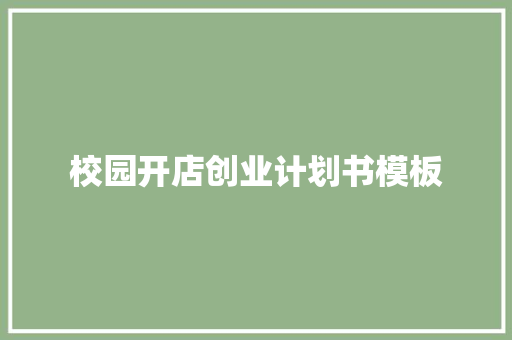 校园开店创业计划书模板